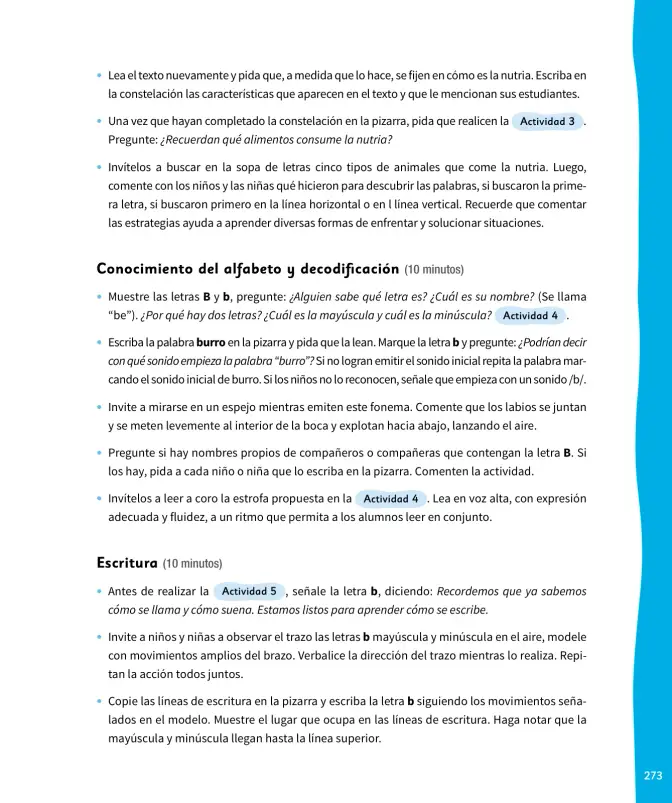 • Lea el texto nuevamente y pida que, a medida que lo hace, se fijen en cómo es la nutria. Escriba en la constelación las características que aparecen en el texto y que le mencionan sus estudiantes.

• Una vez que hayan completado la constelación en la pizarra, pida que realicen la Actividad 3. Pregunte: ¿Recuerdan qué alimentos consume la nutria?

• Invítelos a buscar en la sopa de letras cinco tipos de animales que come la nutria. Luego, comente con los niños y las niñas qué hicieron para descubrir las palabras, si buscaron la primera letra, si buscaron primero en la línea horizontal o en l línea vertical. Recuerde que comentar las estrategias ayuda a aprender diversas formas de enfrentar y solucionar situaciones.

Conocimiento del alfabeto y decodificación (10 minutos)

• Muestre las letras B y b, pregunte: ¿Alguien sabe qué letra es? ¿Cuál es su nombre? (Se llama "be"). ¿Por qué hay dos letras? ¿Cuál es la mayúscula y cuál es la minúscula? Actividad 4.

• Escriba la palabra burro en la pizarra y pida que la lean. Marque la letra b y pregunte: ¿Podrían decir con qué sonido empieza la palabra "burro"? Si no logran emitir el sonido inicial repita la palabra marcando el sonido inicial de burro. Si los niños no lo reconocen, señale que empieza con un sonido /b/.

• Invite a mirarse en un espejo mientras emiten este fonema. Comente que los labios se juntan y se meten levemente al interior de la boca y explotan hacia abajo, lanzando el aire.

• Pregunte si hay nombres propios de compañeros o compañeras que contengan la letra B. Si los hay, pida a cada niño o niña que lo escriba en la pizarra. Comenten la actividad.

• Invítelos a leer a coro la estrofa propuesta en la Actividad 4. Lea en voz alta, con expresión adecuada y fluidez, a un ritmo que permita a los alumnos leer en conjunto.

Escritura (10 minutos)

• Antes de realizar la Actividad 5, señale la letra b, diciendo: Recordemos que ya sabemos cómo se llama y cómo suena. Estamos listos para aprender cómo se escribe.

• Invite a niños y niñas a observar el trazo las letras b mayúscula y minúscula en el aire, modele con movimientos amplios del brazo. Verbalice la dirección del trazo mientras lo realiza. Repitan la acción todos juntos.

• Copie las líneas de escritura en la pizarra y escriba la letra b siguiendo los movimientos señalados en el modelo. Muestre el lugar que ocupa en las líneas de escritura. Haga notar que la mayúscula y minúscula llegan hasta la línea superior.

273